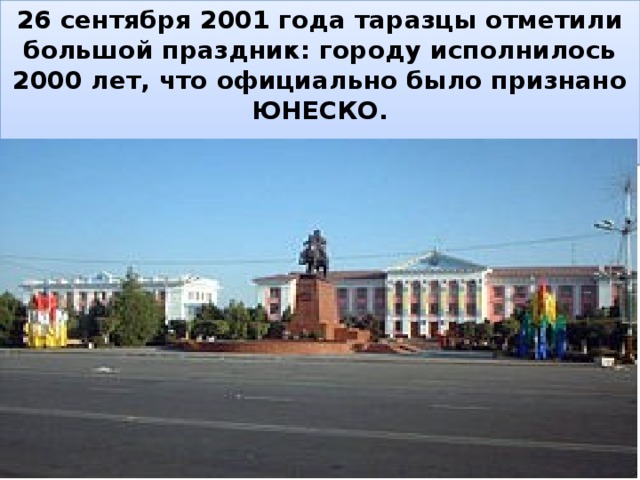 26 сентября 2001 года таразцы отметили большой праздник: городу исполнилось 2000 лет, что официально было признано ЮНЕСКО.